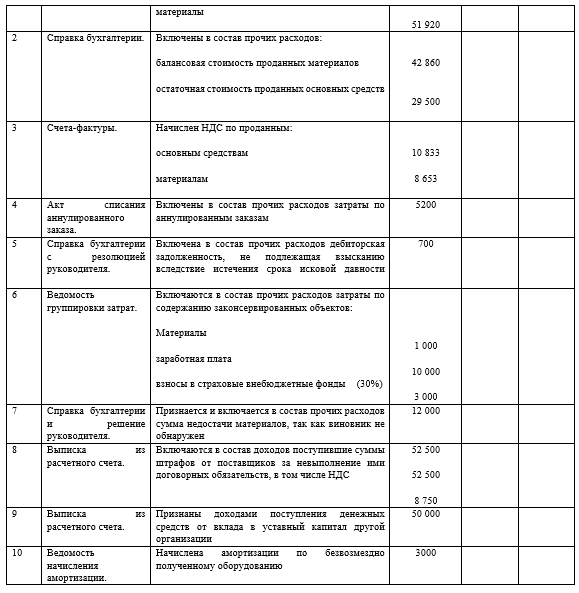 |  |  | материалы | 51 920 |  |  |
|---|---|---|---|---|---|
| 2 | Справка бухгалтерии. | Включены в состав прочих расходов: балансовая стоимость проданных материалов остаточная стоимость проданных основных средств | 42 860 29 500 |  |  |
| 3 | Счета-фактуры. | Начислен НДС по проданным: основным средствам материалам | 10 833 8 653 |  |  |
| 4 | Акт списания аннулированного заказа. | Включены в состав прочих расходов затраты по аннулированным заказам | 5200 |  |  |
| 5 | Справка бухгалтерии с резолюцией руководителя. | Включена в состав прочих расходов дебиторская задолженность, не подлежащая взысканию вследствие истечения срока исковой давности | 700 |  |  |
| 6 | Ведомость группировки затрат. | Включаются в состав прочих расходов затраты по содержанию законсервированных объектов: Материалы заработная плата взносы в страховые внебюджетные фонды (30%) | 1 000 10 000 3 000 |  |  |
| 7 | Справка бухгалтерии и решение руководителя. | Признается и включается в состав прочих расходов сумма недостачи материалов, так как виновник не обнаружен | 12 000 |  |  |
| 8 | Выписка из расчетного счета. | Включаются в состав доходов поступившие суммы штрафов от поставщиков за невыполнение ими договорных обязательств, в том числе НДС | 52 500 52 500 8 750 |  |  |
| 9 | Выписка из расчетного счета. | Признаны доходами поступления денежных средств от вклада в уставный капитал другой организации | 50 000 |  |  |
| 10 | Ведомость начисления амортизации. | Начислена амортизации по безвозмездно полученному оборудованию | 3000 |  |  |